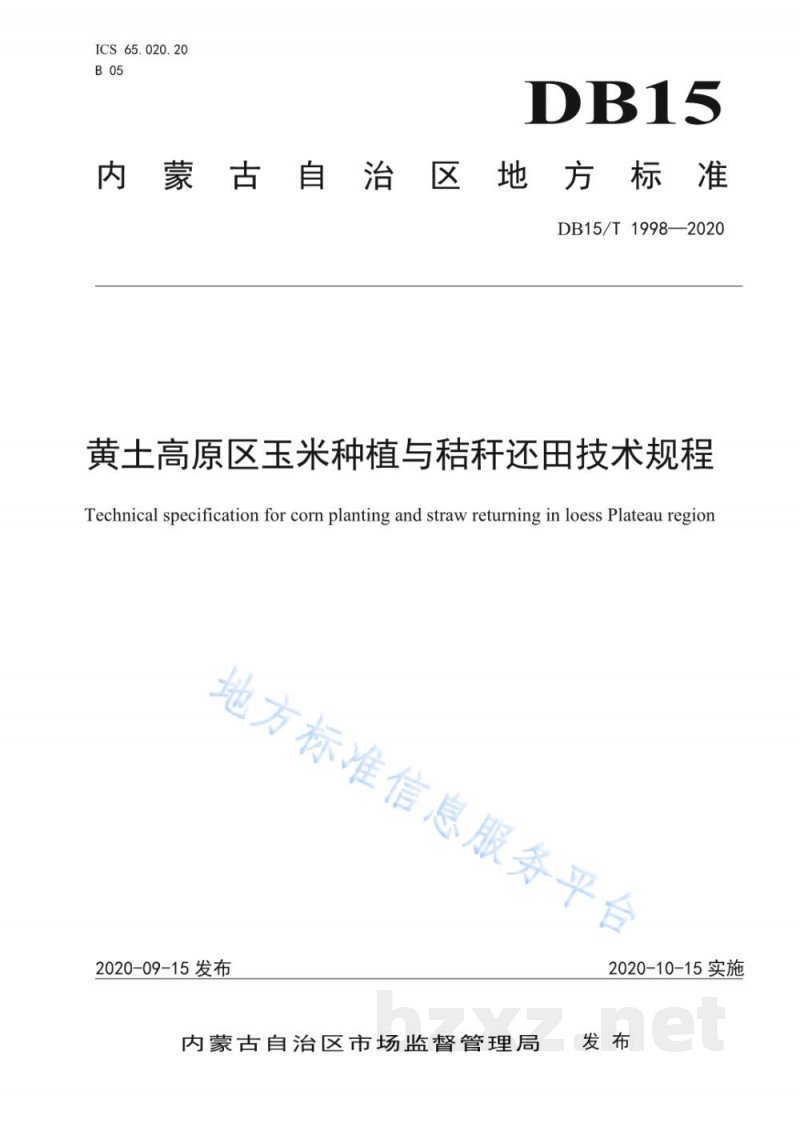 ICS 65.020.20
B 05

DB15

内蒙古自治区地方标准

DB15/T 1998—2020

黄土高原区玉米种植与秸秆还田技术规程

Technical specification for corn planting and straw returning in loess Plateau region

2020-09-15发布

2020-10-15实施

内蒙古自治区市场监督管理局 发布

地方标准信息服务平台

bzxz.net